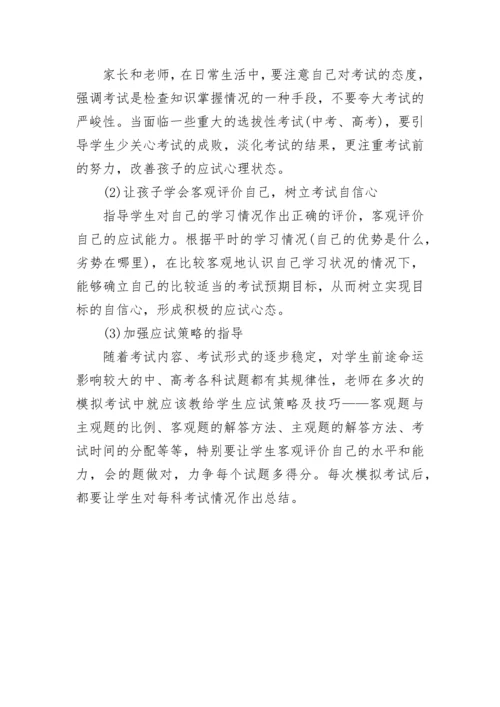 家长和老师，在日常生活中，要注意自己对考试的态度，强调考试是检查知识掌握情况的一种手段，不要夸大考试的严峻性。当面临一些重大的选拔性考试(中考、高考)，要引导学生少关心考试的成败，淡化考试的结果，更注重考试前的努力，改善孩子的应试心理状态。

(2)让孩子学会客观评价自己，树立考试自信心

指导学生对自己的学习情况作出正确的评价，客观评价自己的应试能力。根据平时的学习情况(自己的优势是什么，劣势在哪里)，在比较客观地认识自己学习状况的情况下，能够确立自己的比较适当的考试预期目标，从而树立实现目标的自信心，形成积极的应试心态。

(3)加强应试策略的指导

随着考试内容、考试形式的逐步稳定，对学生前途命运影响较大的中、高考各科试题都有其规律性，老师在多次的模拟考试中就应该教给学生应试策略及技巧——客观题与主观题的比例、客观题的解答方法、主观题的解答方法、考试时间的分配等等，特别要让学生客观评价自己的水平和能力，会的题做对，力争每个试题多得分。每次模拟考试后，都要让学生对每科考试情况作出总结。